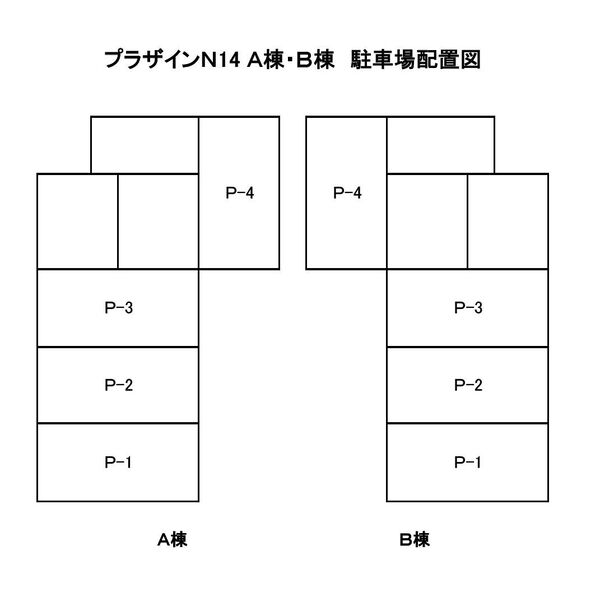 プラザインN14 A棟・B棟　駐車場配置図

P-4

P-3

P-2

P-1

A棟

P-4

P-3

P-2

P-1

B棟